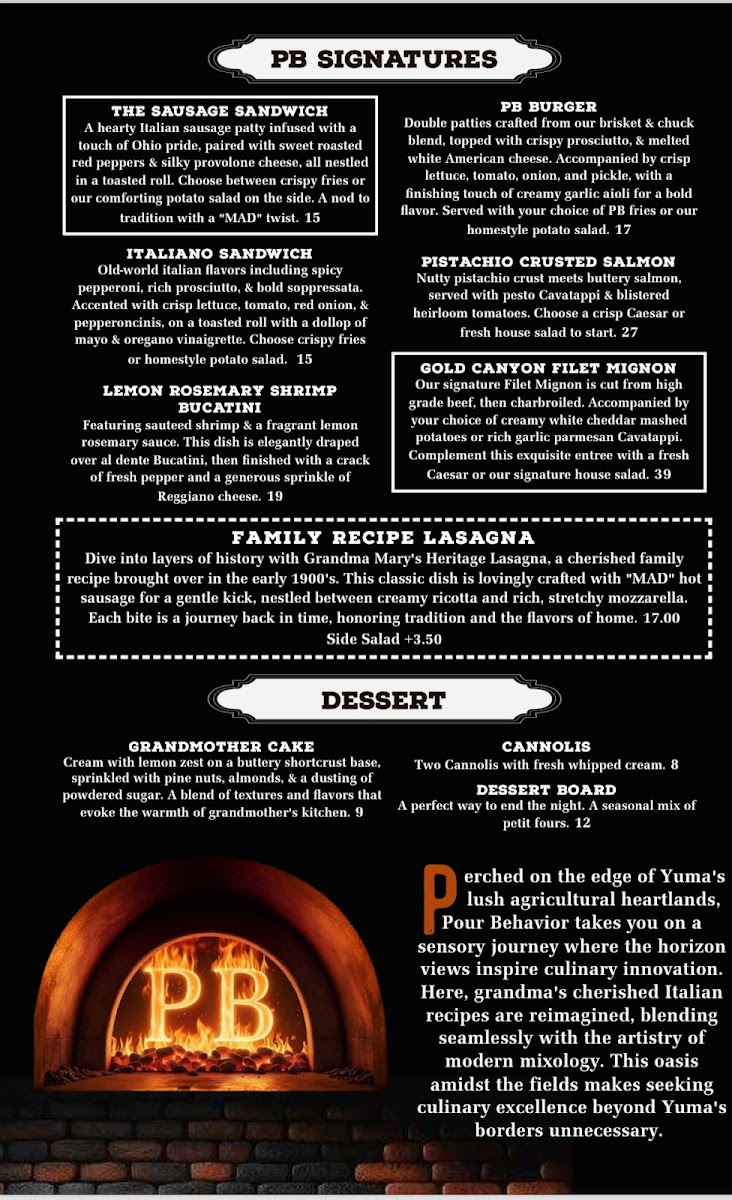 PB SIGNATURES

THE SAUSAGE SANDWICH
A hearty Italian sausage patty infused with a touch of Ohio pride, paired with sweet roasted red peppers & silky provolone cheese, all nestled in a toasted roll. Choose between crispy fries or our comforting potato salad on the side. A nod to tradition with a "MAD" twist. 15

ITALIANO SANDWICH
Old-world italian flavors including spicy pepperoni, rich prosciutto, & bold soppressata. Accented with crisp lettuce, tomato, red onion, & pepperoncinis, on a toasted roll with a dollop of mayo & oregano vinaigrette. Choose crispy fries or homestyle potato salad. 15

LEMON ROSEMARY SHRIMP BUCATINI
Featuring sauteed shrimp & a fragrant lemon rosemary sauce. This dish is elegantly draped over al dente Bucatini, then finished with a crack of fresh pepper and a generous sprinkle of Reggiano cheese. 19

PB BURGER
Double patties crafted from our brisket & chuck blend, topped with crispy prosciutto, & melted white American cheese. Accompanied by crisp lettuce, tomato, onion, and pickle, with a finishing touch of creamy garlic aioli for a bold flavor. Served with your choice of PB fries or our homestyle potato salad. 17

PISTACHIO CRUSTED SALMON
Nutty pistachio crust meets buttery salmon, served with pesto Cavatappi & blistered heirloom tomatoes. Choose a crisp Caesar or fresh house salad to start. 27

GOLD CANYON FILET MIGNON
Our signature Filet Mignon is cut from high grade beef, then charbroiled. Accompanied by your choice of creamy white cheddar mashed potatoes or rich garlic parmesan Cavatappi. Complement this exquisite entree with a fresh Caesar or our signature house salad. 39

FAMILY RECIPE LASAGNA
Dive into layers of history with Grandma Mary's Heritage Lasagna, a cherished family recipe brought over in the early 1900's. This classic dish is lovingly crafted with "MAD" hot sausage for a gentle kick, nestled between creamy ricotta and rich, stretchy mozzarella. Each bite is a journey back in time, honoring tradition and the flavors of home. 17.00
Side Salad +3.50

DESSERT

GRANDMOTHER CAKE
Cream with lemon zest on a buttery shortcrust base, sprinkled with pine nuts, almonds, & a dusting of powdered sugar. A blend of textures and flavors that evoke the warmth of grandmother's kitchen. 9

CANNOLIS
Two Cannolis with fresh whipped cream. 8

DESSERT BOARD
A perfect way to end the night. A seasonal mix of petit fours. 12

PB

Perched on the edge of Yuma's lush agricultural heartlands, Pour Behavior takes you on a sensory journey where the horizon views inspire culinary innovation. Here, grandma's cherished Italian recipes are reimagined, blending seamlessly with the artistry of modern mixology. This oasis amidst the fields makes seeking culinary excellence beyond Yuma's borders unnecessary.